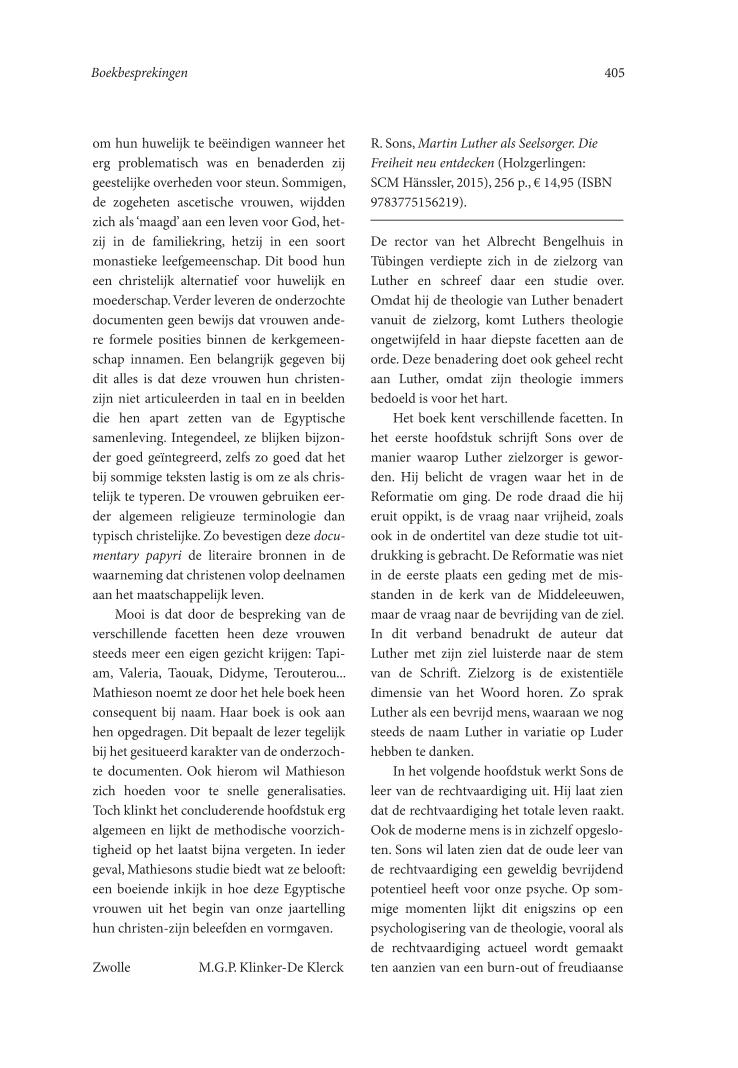 Boekbesprekingen

405

om hun huwelijk te beëindigen wanneer het erg problematisch was en benaderden zij geestelijke overheden voor steun. Sommigen, de zogeheten ascetische vrouwen, wijdden zich als 'maagd' aan een leven voor God, hetzij in de familiekring, hetzij in een soort monastieke leefgemeenschap. Dit bood hun een christelijk alternatief voor huwelijk en moederschap. Verder leveren de onderzochte documenten geen bewijs dat vrouwen andere formele posities binnen de kerkgemeenschap innamen. Een belangrijk gegeven bij dit alles is dat deze vrouwen hun christenzijn niet articuleerden in taal en in beelden die hen apart zetten van de Egyptische samenleving. Integendeel, ze blijken bijzonder goed geïntegreerd, zelfs zo goed dat het bij sommige teksten lastig is om ze als christelijk te typeren. De vrouwen gebruiken eerder algemeen religieuze terminologie dan typisch christelijke. Zo bevestigen deze documentary papyri de literaire bronnen in de waarneming dat christenen volop deelnamen aan het maatschappelijk leven.

Mooi is dat door de bespreking van de verschillende facetten heen deze vrouwen steeds meer een eigen gezicht krijgen: Tapiam, Valeria, Taouak, Didyme, Terouterou... Mathieson noemt ze door het hele boek heen consequent bij naam. Haar boek is ook aan hen opgedragen. Dit bepaalt de lezer tegelijk bij het gesitueerd karakter van de onderzochte documenten. Ook hierom wil Mathieson zich hoeden voor te snelle generalisaties. Toch klinkt het concluderende hoofdstuk erg algemeen en lijkt de methodische voorzichtigheid op het laatst bijna vergeten. In ieder geval, Mathiesons studie biedt wat ze belooft: een boeiende inkijk in hoe deze Egyptische vrouwen uit het begin van onze jaartelling hun christen-zijn beleefden en vormgaven.

Zwolle M.G.P. Klinker-De Klerck

R. Sons, Martin Luther als Seelsorger. Die Freiheit neu entdecken (Holzgerlingen: SCM Hänssler, 2015), 256 p., € 14,95 (ISBN 9783775156219).

De rector van het Albrecht Bengelhuis in Tübingen verdiepte zich in de zielzorg van Luther en schreef daar een studie over. Omdat hij de theologie van Luther benadert vanuit de zielzorg, komt Luthers theologie ongetwijfeld in haar diepste facetten aan de orde. Deze benadering doet ook geheel recht aan Luther, omdat zijn theologie immers bedoeld is voor het hart.

Het boek kent verschillende facetten. In het eerste hoofdstuk schrijft Sons over de manier waarop Luther zielzorger is geworden. Hij belicht de vragen waar het in de Reformatie om ging. De rode draad die hij eruit oppikt, is de vraag naar vrijheid, zoals ook in de ondertitel van deze studie tot uitdrukking is gebracht. De Reformatie was niet in de eerste plaats een geding met de misstanden in de kerk van de Middeleeuwen, maar de vraag naar de bevrijding van de ziel. In dit verband benadrukt de auteur dat Luther met zijn ziel luisterde naar de stem van de Schrift. Zielzorg is de existentiële dimensie van het Woord horen. Zo sprak Luther als een bevrijd mens, waaraan we nog steeds de naam Luther in variatie op Luder hebben te danken.

In het volgende hoofdstuk werkt Sons de leer van de rechtvaardiging uit. Hij laat zien dat de rechtvaardiging het totale leven raakt. Ook de moderne mens is in zichzelf opgesloten. Sons wil laten zien dat de oude leer van de rechtvaardiging een geweldig bevrijdend potentieel heeft voor onze psyche. Op sommige momenten lijkt dit enigszins op een psychologisering van de theologie, vooral als de rechtvaardiging actueel wordt gemaakt ten aanzien van een burn-out of freudiaanse